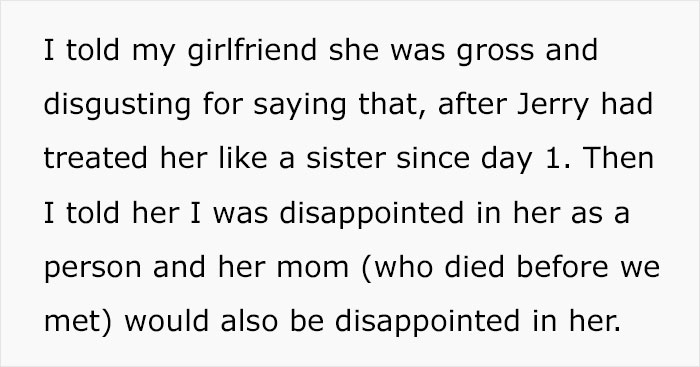 I told my girlfriend she was gross and disgusting for saying that, after Jerry had treated her like a sister since day 1. Then I told her I was disappointed in her as a person and her mom (who died before we met) would also be disappointed in her.